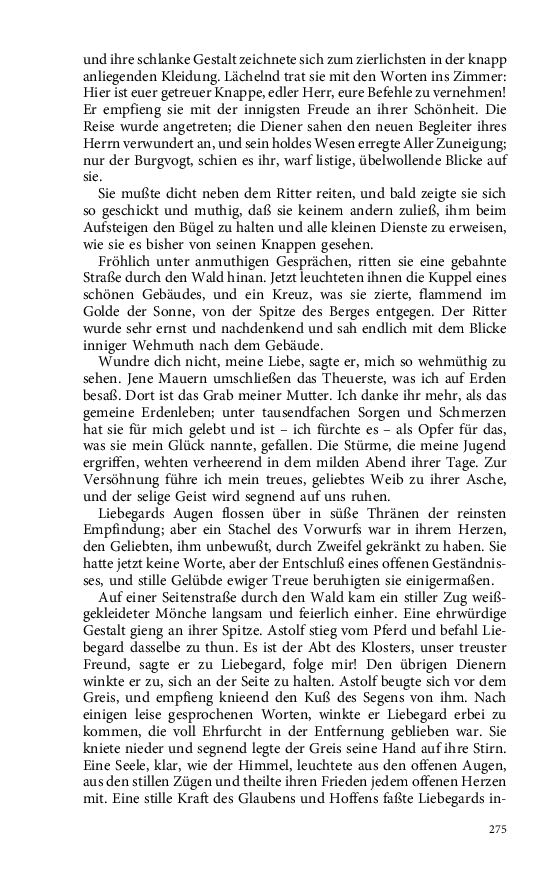 und ihre schlanke Gestalt zeichnete sich zum zierlichsten in der knapp anliegenden Kleidung. Lächelnd trat sie mit den Worten ins Zimmer: Hier ist euer getreuer Knappe, edler Herr, eure Befehle zu vernehmen! Er empfieng sie mit der innigsten Freude an ihrer Schönheit. Die Reise wurde angetreten; die Diener sahen den neuen Begleiter ihres Herrn verwundert an, und sein holdes Wesen erregte Aller Zuneigung; nur der Burgvogt, schien es ihr, warf listige, übelwollende Blicke auf sie.

Sie mußte dicht neben dem Ritter reiten, und bald zeigte sie sich so geschickt und muthig, daß sie keinem andern zuließ, ihm beim Aufsteigen den Bügel zu halten und alle kleinen Dienste zu erweisen, wie sie es bisher von seinen Knappen gesehen.

Fröhlich unter anmuthigen Gesprächen, ritten sie eine gebahnte Straße durch den Wald hinan. Jetzt leuchteten ihnen die Kuppel eines schönen Gebäudes, und ein Kreuz, was sie zierte, flammend im Golde der Sonne, von der Spitze des Berges entgegen. Der Ritter wurde sehr ernst und nachdenkend und sah endlich mit dem Blicke inniger Wehmuth nach dem Gebäude.

Wundre dich nicht, meine Liebe, sagte er, mich so wehmüthig zu sehen. Jene Mauern umschließen das Theuerste, was ich auf Erden besaß. Dort ist das Grab meiner Mutter. Ich danke ihr mehr, als das gemeine Erdenleben; unter tausendfachen Sorgen und Schmerzen hat sie für mich gelebt und ist – ich fürchte es – als Opfer für das, was sie mein Glück nannte, gefallen. Die Stürme, die meine Jugend ergriffen, wehten verheerend in dem milden Abend ihrer Tage. Zur Versöhnung führe ich mein treues, geliebtes Weib zu ihrer Asche, und der selige Geist wird segnend auf uns ruhen.

Liebegards Augen flossen über in süße Thränen der reinsten Empfindung; aber ein Stachel des Vorwurfs war in ihrem Herzen, den Geliebten, ihm unbewußt, durch Zweifel gekränkt zu haben. Sie hatte jetzt keine Worte, aber der Entschluß eines offenen Geständnisses, und stille Gelübde ewiger Treue beruhigten sie einigermaßen.

Auf einer Seitenstraße durch den Wald kam ein stiller Zug weißgekleideter Mönche langsam und feierlich einher. Eine ehrwürdige Gestalt gieng an ihrer Spitze. Astolf stieg vom Pferd und befahl Liebegard dasselbe zu thun. Es ist der Abt des Klosters, unser treuster Freund, sagte er zu Liebegard, folge mir! Den übrigen Dienern winkte er zu, sich an der Seite zu halten. Astolf beugte sich vor dem Greis, und empfieng knieend den Kuß des Segens von ihm. Nach einigen leise gesprochenen Worten, winkte er Liebegard erbei zu kommen, die voll Ehrfurcht in der Entfernung geblieben war. Sie kniete nieder und segnend legte der Greis seine Hand auf ihre Stirn. Eine Seele, klar, wie der Himmel, leuchtete aus den offenen Augen, aus den stillen Zügen und theilte ihren Frieden jedem offenen Herzen mit. Eine stille Kraft des Glaubens und Hoffens faßte Liebegards in-

275